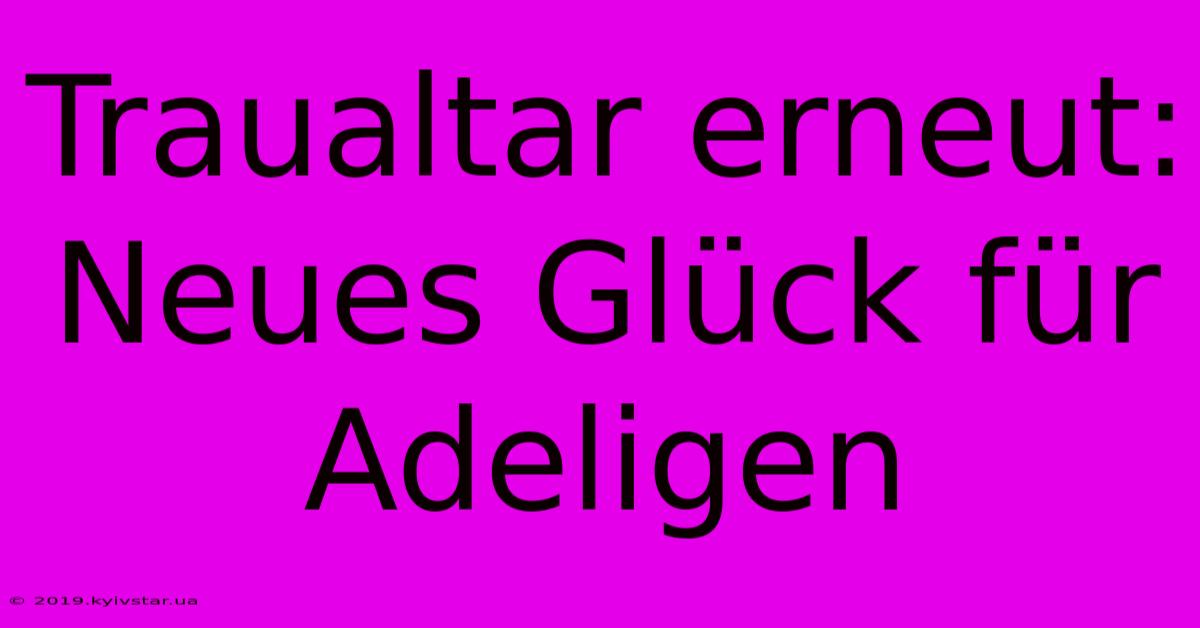 Traualtar erneut: Neues Glück für Adeligen

© 2019.kyivstar.ua